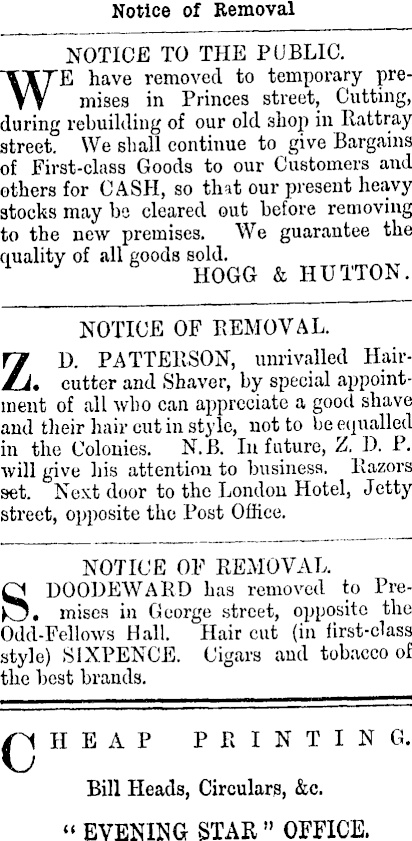 Notice of Removal

NOTICE TO THE PUBLIC.

WE have removed to temporary premises in Princes street, Cutting, during rebuilding of our old shop in Rattray street. We shall continue to give Bargains of First-class Goods to our Customers and others for CASH, so that our present heavy stocks may be cleared out before removing to the new premises. We guarantee the quality of all goods sold.

HOGG & HUTTON.

NOTICE OF REMOVAL.

Z. D. PATTERSON, unrivalled Haircutter and Shaver, by special appointment of all who can appreciate a good shave and their hair cut in style, not to be equalled in the Colonies. N.B. In future, Z. D. P. will give his attention to business. Razors set. Next door to the London Hotel, Jetty street, opposite the Post Office.

NOTICE OF REMOVAL.

S. DOODEWARD has removed to Premises in George street, opposite the Odd-Fellows Hall. Hair cut (in first-class style) SIXPENCE. Cigars and tobacco of the best brands.

CHEAP PRINTING.

Bill Heads, Circulars, &c.

"EVENING STAR" OFFICE.